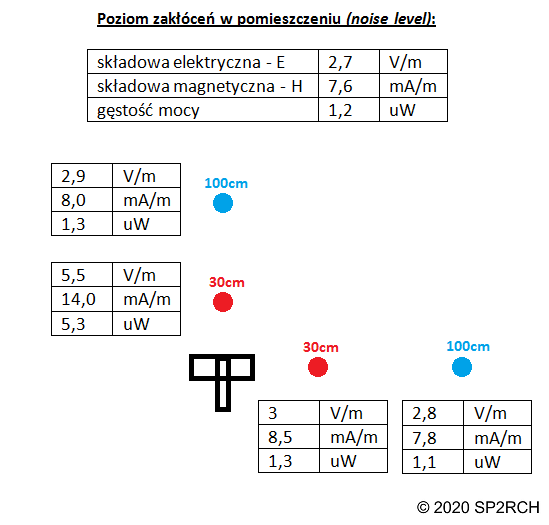 Poziom zakłóceń w pomieszczeniu (noise level):

| składowa elektryczna - E | 2,7 | V/m |
|---|---|---|
| składowa magnetyczna - H | 7,6 | mA/m |
| gęstość mocy | 1,2 | uW |

| 2,9 | V/m |
|---|---|
| 8,0 | mA/m |
| 1,3 | uW |

100cm

| 5,5 | V/m |
|---|---|
| 14,0 | mA/m |
| 5,3 | uW |

30cm

30cm

100cm

| 3 | V/m |
|---|---|
| 8,5 | mA/m |
| 1,3 | uW |

| 2,8 | V/m |
|---|---|
| 7,8 | mA/m |
| 1,1 | uW |

© 2020 SP2RCH